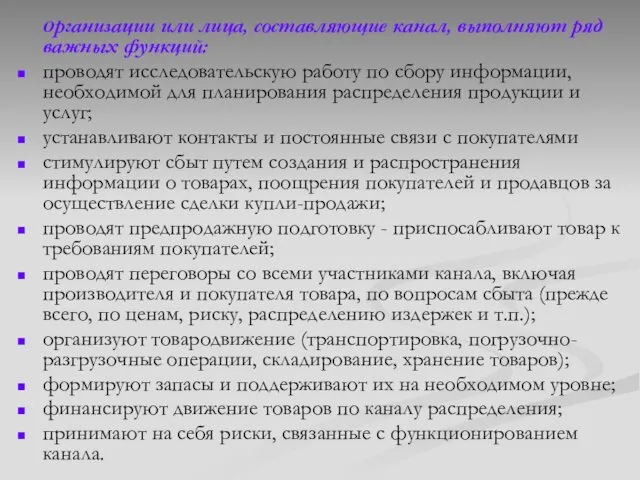 Организации или лица, составляющие канал, выполняют ряд важных функций:

- проводят исследовательскую работу по сбору информации, необходимой для планирования распределения продукции и услуг;
- устанавливают контакты и постоянные связи с покупателями
- стимулируют сбыт путем создания и распространения информации о товарах, поощрения покупателей и продавцов за осуществление сделки купли-продажи;
- проводят предпродажную подготовку - приспосабливают товар к требованиям покупателей;
- проводят переговоры со всеми участниками канала, включая производителя и покупателя товара, по вопросам сбыта (прежде всего, по ценам, риску, распределению издержек и т.п.);
- организуют товародвижение (транспортировка, погрузочно-разгрузочные операции, складирование, хранение товаров);
- формируют запасы и поддерживают их на необходимом уровне;
- финансируют движение товаров по каналу распределения;
- принимают на себя риски, связанные с функционированием канала.